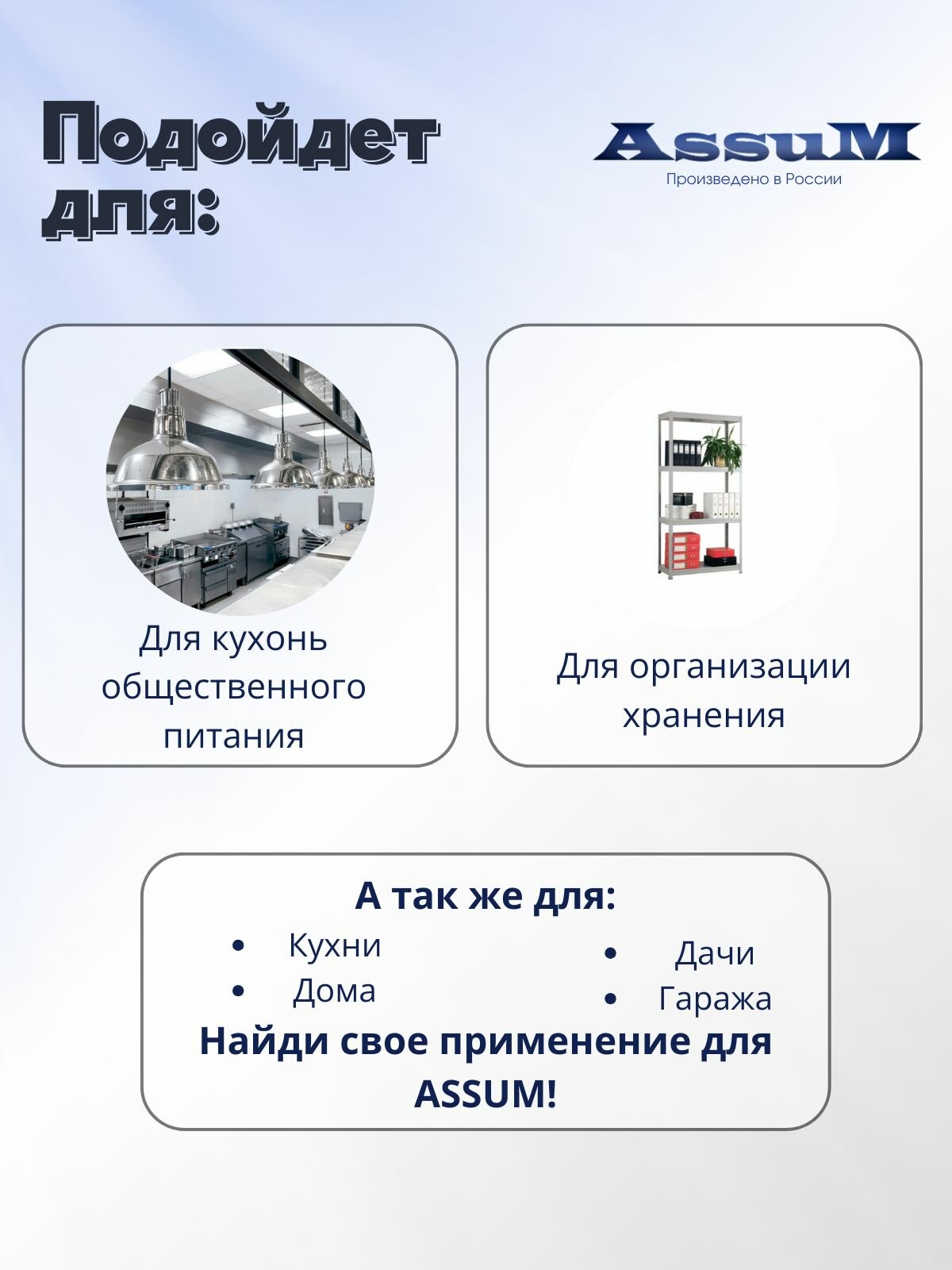 Подойдет для:

AssuM
Произведено в России

Для кухонь общественного питания

Для организации хранения

А так же для:

• Кухни
• Дома

• Дачи
• Гаража

Найди свое применение для ASSUM!